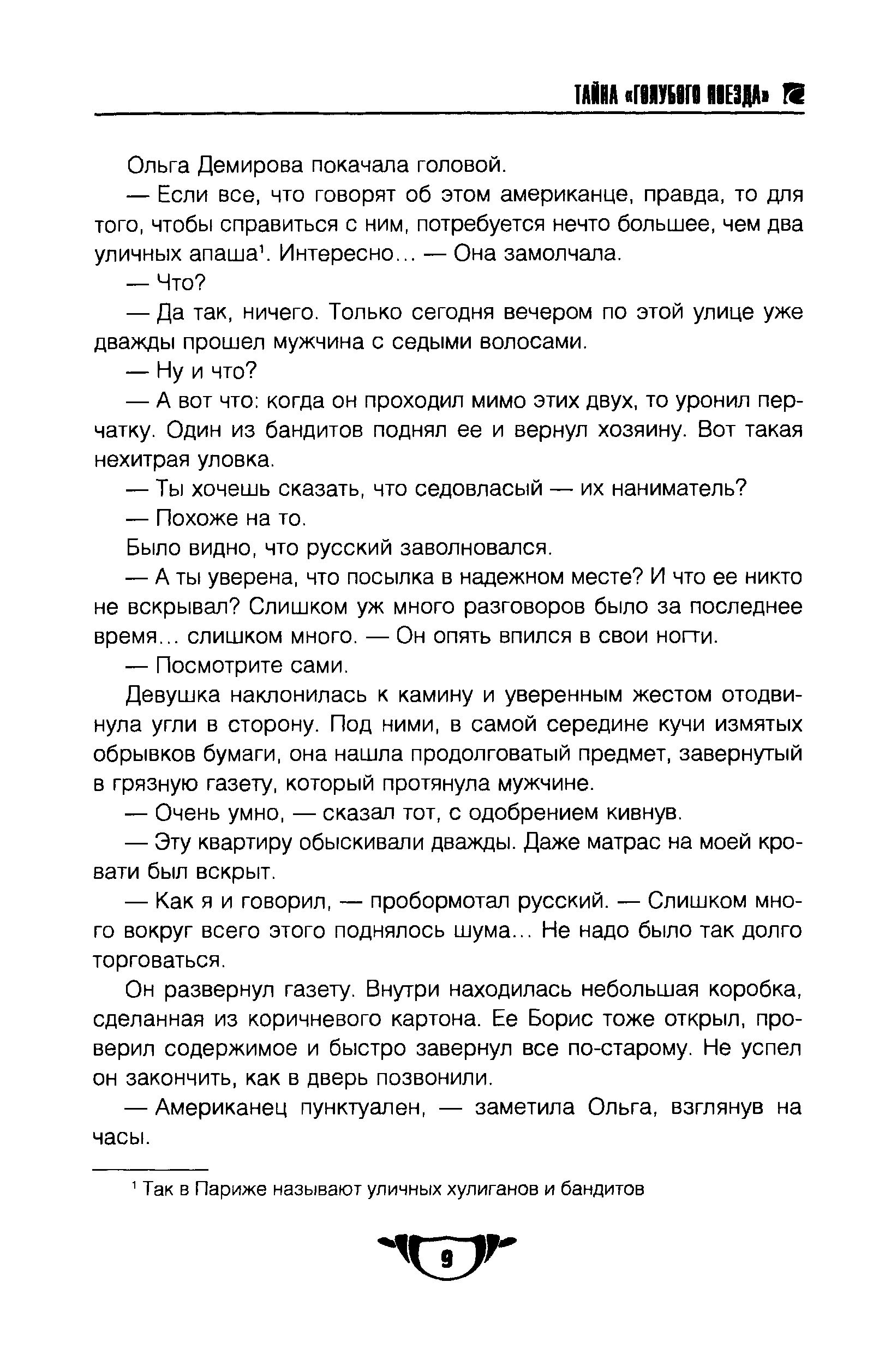 ТАЙНА «ГОЛУБОГО ПОЕЗДА»

Ольга Демирова покачала головой.

— Если все, что говорят об этом американце, правда, то для того, чтобы справиться с ним, потребуется нечто большее, чем два уличных апаша$^1$. Интересно… — Она замолчала.

— Что?

— Да так, ничего. Только сегодня вечером по этой улице уже дважды прошел мужчина с седыми волосами.

— Ну и что?

— А вот что: когда он проходил мимо этих двух, то уронил перчатку. Один из бандитов поднял ее и вернул хозяину. Вот такая нехитрая уловка.

— Ты хочешь сказать, что седовласый — их наниматель?

— Похоже на то.

Было видно, что русский заволновался.

— А ты уверена, что посылка в надежном месте? И что ее никто не вскрывал? Слишком уж много разговоров было за последнее время… слишком много. — Он опять впился в свои ногти.

— Посмотрите сами.

Девушка наклонилась к камину и уверенным жестом отодвинула угли в сторону. Под ними, в самой середине кучи измятых обрывков бумаги, она нашла продолговатый предмет, завернутый в грязную газету, который протянула мужчине.

— Очень умно, — сказал тот, с одобрением кивнув.

— Эту квартиру обыскивали дважды. Даже матрас на моей кровати был вскрыт.

— Как я и говорил, — пробормотал русский. — Слишком много вокруг всего этого поднялось шума… Не надо было так долго торговаться.

Он развернул газету. Внутри находилась небольшая коробка, сделанная из коричневого картона. Ее Борис тоже открыл, проверил содержимое и быстро завернул все по-старому. Не успел он закончить, как в дверь позвонили.

— Американец пунктуален, — заметила Ольга, взглянув на часы.

$^1$ Так в Париже называют уличных хулиганов и бандитов

9